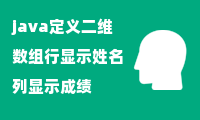 java定义二维数组行显示姓名列显示成绩